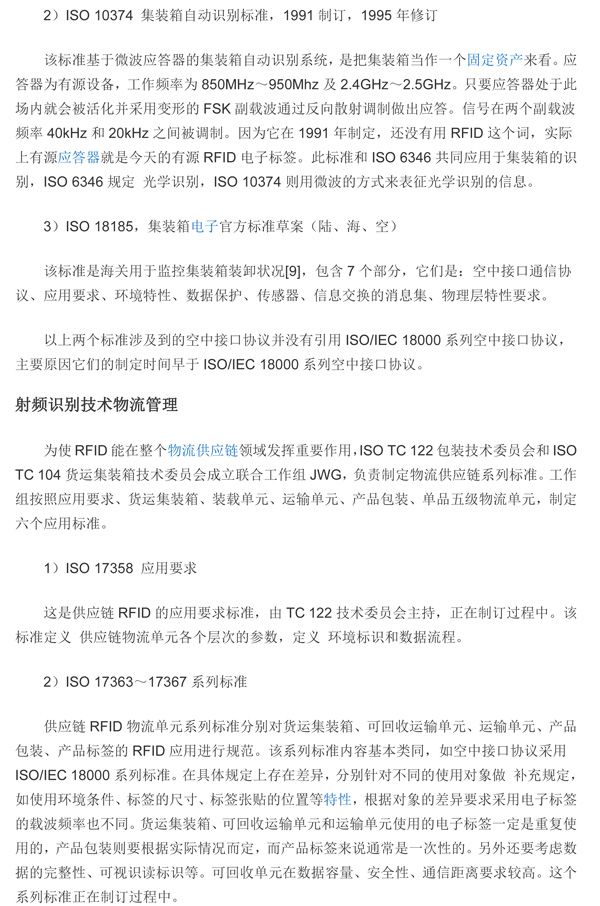 2）ISO 10374 集装箱自动识别标准，1991 制订，1995 年修订

该标准基于微波应答器的集装箱自动识别系统，是把集装箱当作一个固定资产来看。应答器为有源设备，工作频率为 850MHz～950Mhz 及 2.4GHz～2.5GHz。只要应答器处于此场内就会被活化并采用变形的 FSK 副载波通过反向散射调制做出应答。信号在两个副载波频率 40kHz 和 20kHz 之间被调制。因为它在 1991 年制定，还没有用 RFID 这个词，实际上有源应答器就是今天的有源 RFID 电子标签。此标准和 ISO 6346 共同应用于集装箱的识别，ISO 6346 规定 光学识别，ISO 10374 则用微波的方式来表征光学识别的信息。

3）ISO 18185，集装箱电子官方标准草案（陆、海、空）

该标准是海关用于监控集装箱装卸状况[9]，包含 7 个部分，它们是：空中接口通信协议、应用要求、环境特性、数据保护、传感器、信息交换的消息集、物理层特性要求。

以上两个标准涉及到的空中接口协议并没有引用 ISO/IEC 18000 系列空中接口协议，主要原因它们的制定时间早于 ISO/IEC 18000 系列空中接口协议。

射频识别技术物流管理

为使 RFID 能在整个物流供应链领域发挥重要作用，ISO TC 122 包装技术委员会和 ISO TC 104 货运集装箱技术委员会成立联合工作组 JWG，负责制定物流供应链系列标准。工作组按照应用要求、货运集装箱、装载单元、运输单元、产品包装、单品五级物流单元，制定六个应用标准。

1）ISO 17358 应用要求

这是供应链 RFID 的应用要求标准，由 TC 122 技术委员会主持，正在制订过程中。该标准定义 供应链物流单元各个层次的参数，定义 环境标识和数据流程。

2）ISO 17363～17367 系列标准

供应链 RFID 物流单元系列标准分别对货运集装箱、可回收运输单元、运输单元、产品包装、产品标签的 RFID 应用进行规范。该系列标准内容基本类同，如空中接口协议采用 ISO/IEC 18000 系列标准。在具体规定上存在差异，分别针对不同的使用对象做 补充规定，如使用环境条件、标签的尺寸、标签张贴的位置等特性，根据对象的差异要求采用电子标签的载波频率也不同。货运集装箱、可回收运输单元和运输单元使用的电子标签一定是重复使用的，产品包装则要根据实际情况而定，而产品标签来说通常是一次性的。另外还要考虑数据的完整性、可视识读标识等。可回收单元在数据容量、安全性、通信距离要求较高。这个系列标准正在制订过程中。